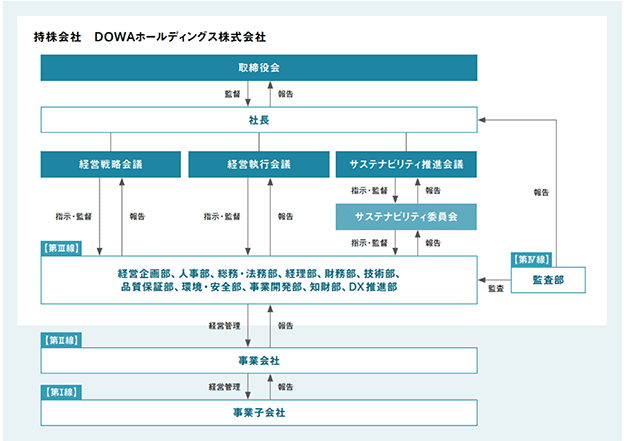 持株会社　DOWAホールディングス株式会社

取締役会

監督

報告

社長

経営戦略会議

経営執行会議

サステナビリティ推進会議

指示・監督

報告

サステナビリティ委員会

指示・監督

報告

指示・監督

報告

指示・監督

報告

報告

【第Ⅲ線】

経営企画部、人事部、総務・法務部、経理部、財務部、技術部、品質保証部、環境・安全部、事業開発部、知財部、DX推進部

【第Ⅳ線】

監査部

監査

経営管理

報告

【第Ⅱ線】

事業会社

経営管理

報告

【第Ⅰ線】

事業子会社